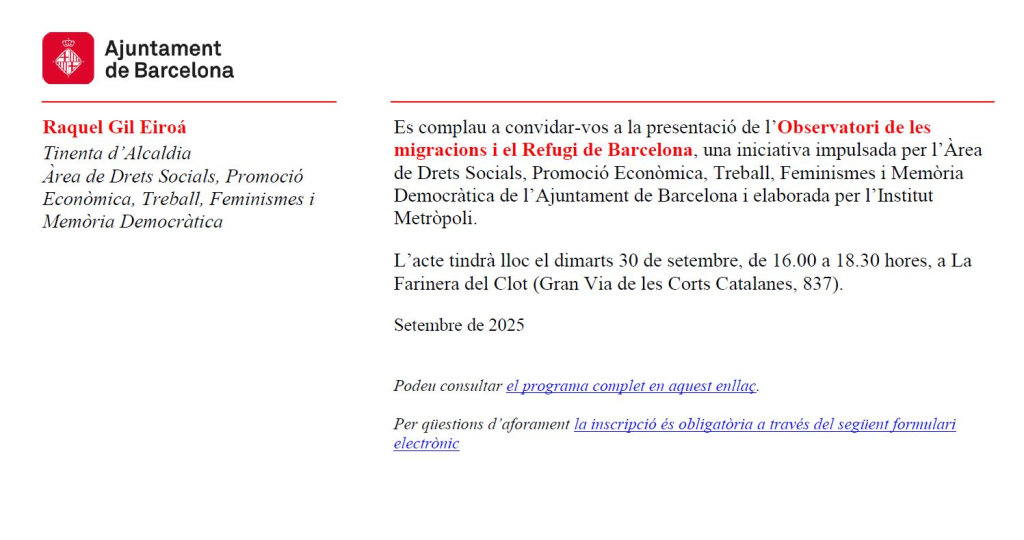 Ajuntament de Barcelona

Raquel Gil Eiroá
Tinenta d'Alcaldia
Àrea de Drets Socials, Promoció Econòmica, Treball, Feminismes i Memòria Democràtica

Es complau a convidar-vos a la presentació de l'Observatori de les migracions i el Refugi de Barcelona, una iniciativa impulsada per l'Àrea de Drets Socials, Promoció Econòmica, Treball, Feminismes i Memòria Democràtica de l'Ajuntament de Barcelona i elaborada per l'Institut Metròpoli.

L'acte tindrà lloc el dimarts 30 de setembre, de 16.00 a 18.30 hores, a La Farinera del Clot (Gran Via de les Corts Catalanes, 837).

Setembre de 2025

Podeu consultar el programa complet en aquest enllaç.

Per qüestions d'aforament la inscripció és obligatòria a través del següent formulari electrònic